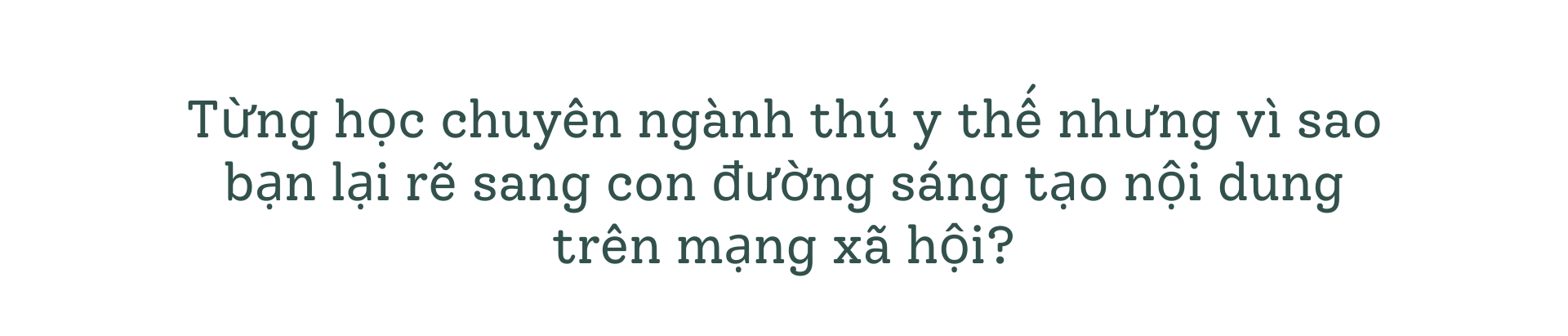 Từng học chuyên ngành thú y thế nhưng vì sao bạn lại rẽ sang con đường sáng tạo nội dung trên mạng xã hội?